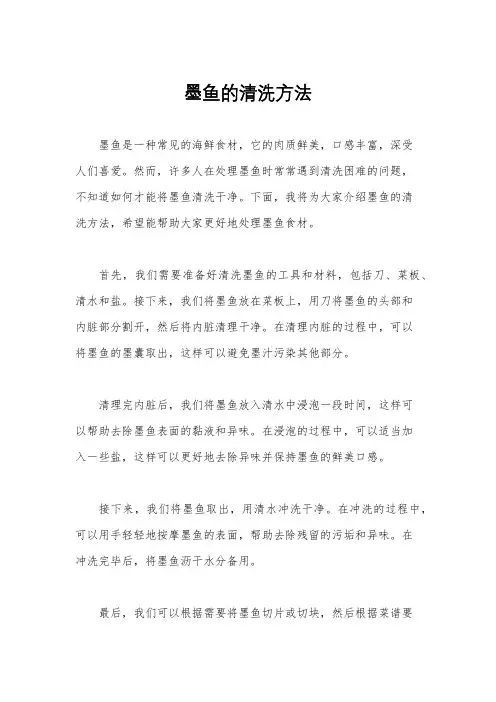 墨鱼的清洗方法

墨鱼是一种常见的海鲜食材，它的肉质鲜美，口感丰富，深受人们喜爱。然而，许多人在处理墨鱼时常常遇到清洗困难的问题，不知道如何才能将墨鱼清洗干净。下面，我将为大家介绍墨鱼的清洗方法，希望能帮助大家更好地处理墨鱼食材。

首先，我们需要准备好清洗墨鱼的工具和材料，包括刀、菜板、清水和盐。接下来，我们将墨鱼放在菜板上，用刀将墨鱼的头部和内脏部分割开，然后将内脏清理干净。在清理内脏的过程中，可以将墨鱼的墨囊取出，这样可以避免墨汁污染其他部分。

清理完内脏后，我们将墨鱼放入清水中浸泡一段时间，这样可以帮助去除墨鱼表面的黏液和异味。在浸泡的过程中，可以适当加入一些盐，这样可以更好地去除异味并保持墨鱼的鲜美口感。

接下来，我们将墨鱼取出，用清水冲洗干净。在冲洗的过程中，可以用手轻轻地按摩墨鱼的表面，帮助去除残留的污垢和异味。在冲洗完毕后，将墨鱼沥干水分备用。

最后，我们可以根据需要将墨鱼切片或切块，然后根据菜谱要